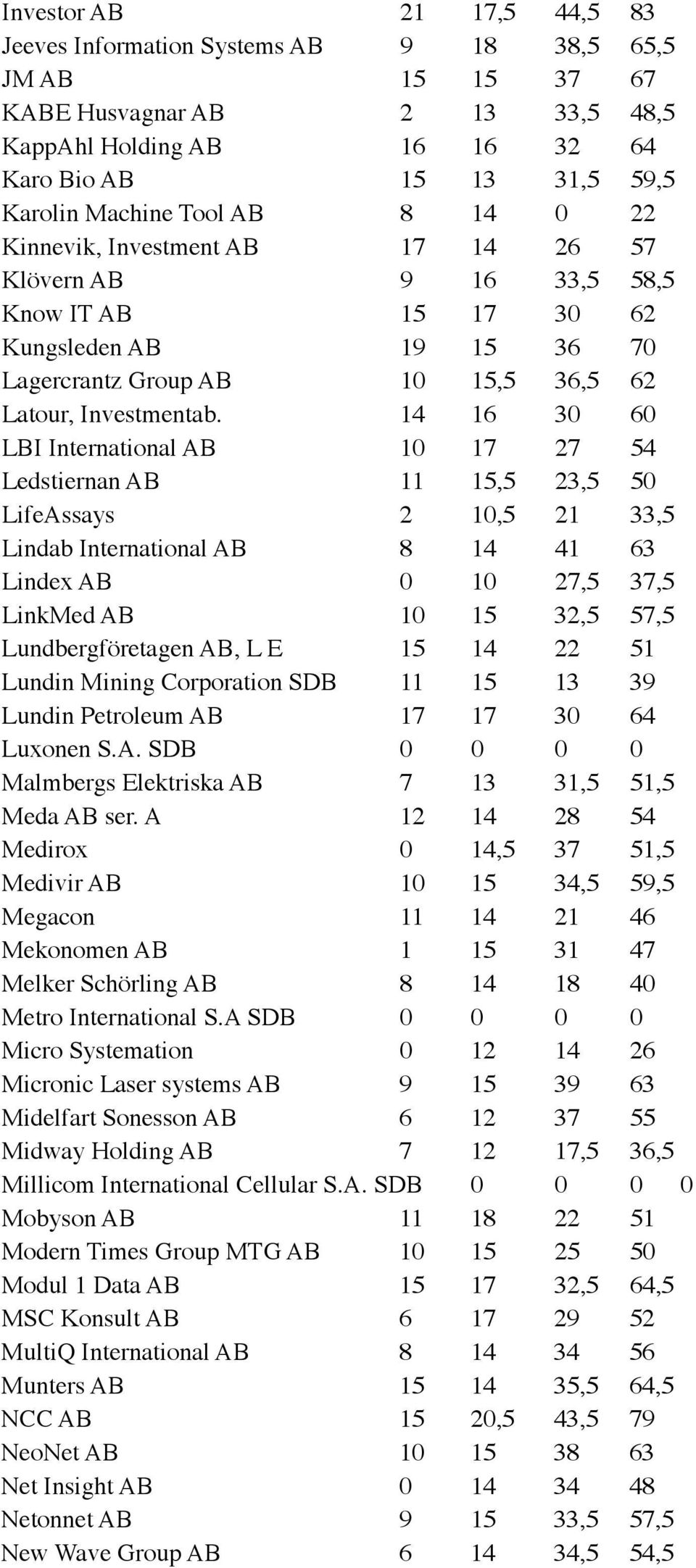 | | | | | |
|---|---|---|---|---|
| Investor AB | 21 | 17,5 | 44,5 | 83 |
| Jeeves Information Systems AB | 9 | 18 | 38,5 | 65,5 |
| JM AB | 15 | 15 | 37 | 67 |
| KABE Husvagnar AB | 2 | 13 | 33,5 | 48,5 |
| KappAhl Holding AB | 16 | 16 | 32 | 64 |
| Karo Bio AB | 15 | 13 | 31,5 | 59,5 |
| Karolin Machine Tool AB | 8 | 14 | 0 | 22 |
| Kinnevik, Investment AB | 17 | 14 | 26 | 57 |
| Klövern AB | 9 | 16 | 33,5 | 58,5 |
| Know IT AB | 15 | 17 | 30 | 62 |
| Kungsleden AB | 19 | 15 | 36 | 70 |
| Lagercrantz Group AB | 10 | 15,5 | 36,5 | 62 |
| Latour, Investmentab. | 14 | 16 | 30 | 60 |
| LBI International AB | 10 | 17 | 27 | 54 |
| Ledstiernan AB | 11 | 15,5 | 23,5 | 50 |
| LifeAssays | 2 | 10,5 | 21 | 33,5 |
| Lindab International AB | 8 | 14 | 41 | 63 |
| Lindex AB | 0 | 10 | 27,5 | 37,5 |
| LinkMed AB | 10 | 15 | 32,5 | 57,5 |
| Lundbergföretagen AB, L E | 15 | 14 | 22 | 51 |
| Lundin Mining Corporation SDB | 11 | 15 | 13 | 39 |
| Lundin Petroleum AB | 17 | 17 | 30 | 64 |
| Luxonen S.A. SDB | 0 | 0 | 0 | 0 |
| Malmbergs Elektriska AB | 7 | 13 | 31,5 | 51,5 |
| Meda AB ser. A | 12 | 14 | 28 | 54 |
| Medirox | 0 | 14,5 | 37 | 51,5 |
| Medivir AB | 10 | 15 | 34,5 | 59,5 |
| Megacon | 11 | 14 | 21 | 46 |
| Mekonomen AB | 1 | 15 | 31 | 47 |
| Melker Schörling AB | 8 | 14 | 18 | 40 |
| Metro International S.A SDB | 0 | 0 | 0 | 0 |
| Micro Systemation | 0 | 12 | 14 | 26 |
| Micronic Laser systems AB | 9 | 15 | 39 | 63 |
| Midelfart Sonesson AB | 6 | 12 | 37 | 55 |
| Midway Holding AB | 7 | 12 | 17,5 | 36,5 |
| Millicom International Cellular S.A. SDB | 0 | 0 | 0 | 0 |
| Mobyson AB | 11 | 18 | 22 | 51 |
| Modern Times Group MTG AB | 10 | 15 | 25 | 50 |
| Modul 1 Data AB | 15 | 17 | 32,5 | 64,5 |
| MSC Konsult AB | 6 | 17 | 29 | 52 |
| MultiQ International AB | 8 | 14 | 34 | 56 |
| Munters AB | 15 | 14 | 35,5 | 64,5 |
| NCC AB | 15 | 20,5 | 43,5 | 79 |
| NeoNet AB | 10 | 15 | 38 | 63 |
| Net Insight AB | 0 | 14 | 34 | 48 |
| Netonnet AB | 9 | 15 | 33,5 | 57,5 |
| New Wave Group AB | 6 | 14 | 34,5 | 54,5 |